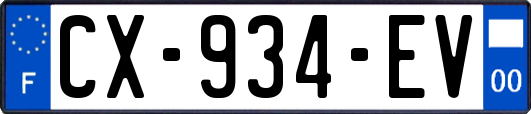 F
CX-934-EV
00